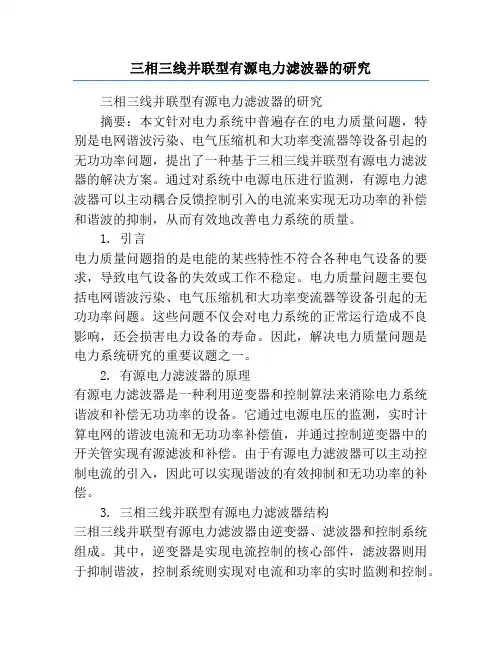 三相三线并联型有源电力滤波器的研究

三相三线并联型有源电力滤波器的研究

摘要：本文针对电力系统中普遍存在的电力质量问题，特别是电网谐波污染、电气压缩机和大功率变流器等设备引起的无功功率问题，提出了一种基于三相三线并联型有源电力滤波器的解决方案。通过对系统中电源电压进行监测，有源电力滤波器可以主动耦合反馈控制引入的电流来实现无功功率的补偿和谐波的抑制，从而有效地改善电力系统的质量。

1. 引言

电力质量问题指的是电能的某些特性不符合各种电气设备的要求，导致电气设备的失效或工作不稳定。电力质量问题主要包括电网谐波污染、电气压缩机和大功率变流器等设备引起的无功功率问题。这些问题不仅会对电力系统的正常运行造成不良影响，还会损害电力设备的寿命。因此，解决电力质量问题是电力系统研究的重要议题之一。

2. 有源电力滤波器的原理

有源电力滤波器是一种利用逆变器和控制算法来消除电力系统谐波和补偿无功功率的设备。它通过电源电压的监测，实时计算电网的谐波电流和无功功率补偿值，并通过控制逆变器中的开关管实现有源滤波和补偿。由于有源电力滤波器可以主动控制电流的引入，因此可以实现谐波的有效抑制和无功功率的补偿。

3. 三相三线并联型有源电力滤波器结构

三相三线并联型有源电力滤波器由逆变器、滤波器和控制系统组成。其中，逆变器是实现电流控制的核心部件，滤波器则用于抑制谐波，控制系统则实现对电流和功率的实时监测和控制。